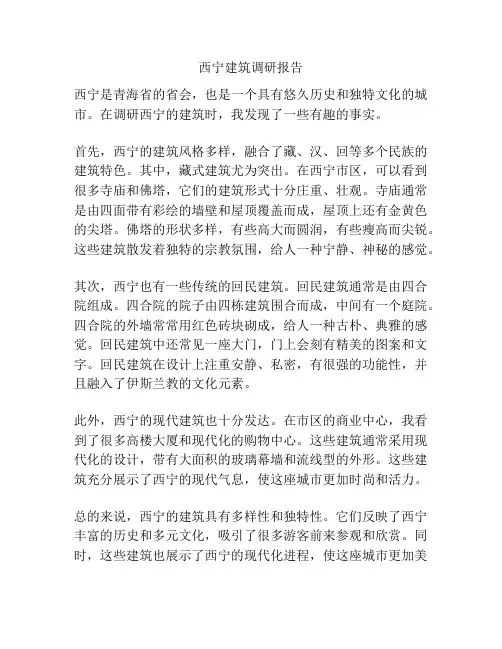 西宁建筑调研报告

西宁是青海省的省会，也是一个具有悠久历史和独特文化的城市。在调研西宁的建筑时，我发现了一些有趣的事实。

首先，西宁的建筑风格多样，融合了藏、汉、回等多个民族的建筑特色。其中，藏式建筑尤为突出。在西宁市区，可以看到很多寺庙和佛塔，它们的建筑形式十分庄重、壮观。寺庙通常是由四面带有彩绘的墙壁和屋顶覆盖而成，屋顶上还有金黄色的尖塔。佛塔的形状多样，有些高大而圆润，有些瘦高而尖锐。这些建筑散发着独特的宗教氛围，给人一种宁静、神秘的感觉。

其次，西宁也有一些传统的回民建筑。回民建筑通常是由四合院组成。四合院的院子由四栋建筑围合而成，中间有一个庭院。四合院的外墙常常用红色砖块砌成，给人一种古朴、典雅的感觉。回民建筑中还常见一座大门，门上会刻有精美的图案和文字。回民建筑在设计上注重安静、私密，有很强的功能性，并且融入了伊斯兰教的文化元素。

此外，西宁的现代建筑也十分发达。在市区的商业中心，我看到了很多高楼大厦和现代化的购物中心。这些建筑通常采用现代化的设计，带有大面积的玻璃幕墙和流线型的外形。这些建筑充分展示了西宁的现代气息，使这座城市更加时尚和活力。

总的来说，西宁的建筑具有多样性和独特性。它们反映了西宁丰富的历史和多元文化，吸引了很多游客前来参观和欣赏。同时，这些建筑也展示了西宁的现代化进程，使这座城市更加美